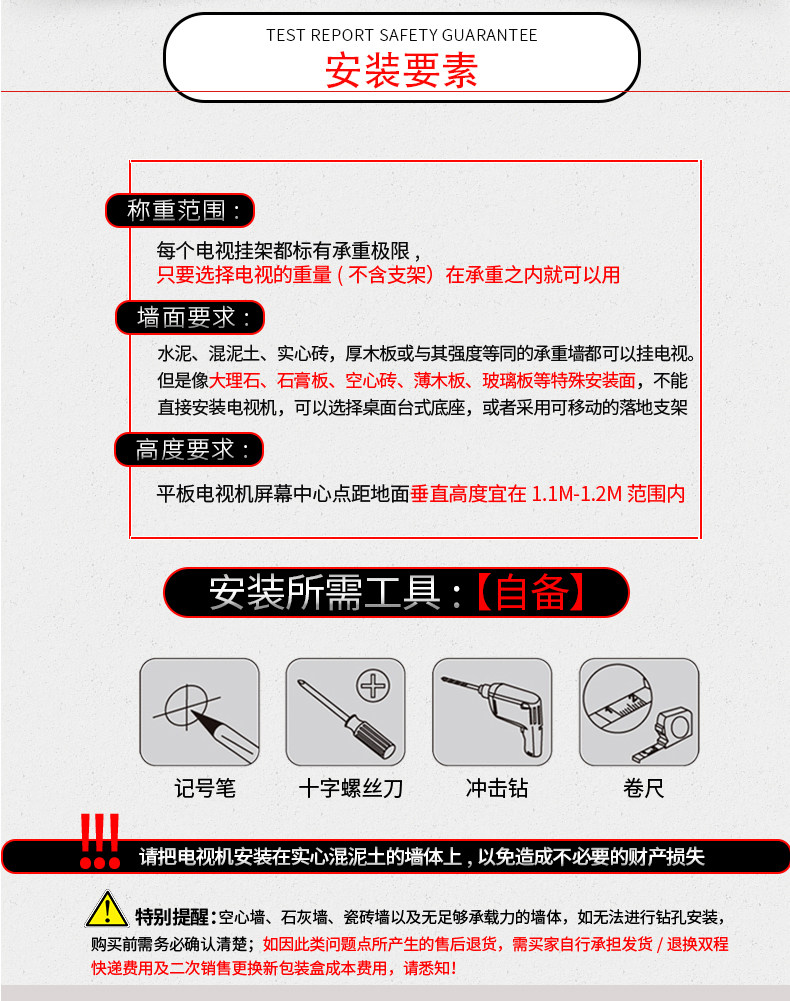 TEST REPORT SAFETY GUARANTEE
安装要素

称重范围：

每个电视挂架都标有承重极限，
只要选择电视的重量（不含支架）在承重之内就可以用

墙面要求：

水泥、混泥土、实心砖，厚木板或与其强度等同的承重墙都可以挂电视。但是像大理石、石膏板、空心砖、薄木板、玻璃板等特殊安装面，不能直接安装电视机，可以选择桌面台式底座，或者采用可移动的落地支架

高度要求：

平板电视机屏幕中心点距地面垂直高度宜在 1.1M-1.2M 范围内

安装所需工具：【自备】

记号笔
十字螺丝刀
冲击钻
卷尺

!!!
请把电视机安装在实心混泥土的墙体上，以免造成不必要的财产损失

特别提醒：空心墙、石灰墙、瓷砖墙以及无足够承载力的墙体，如无法进行钻孔安装，购买前需务必确认清楚；如因此类问题点所产生的售后退货，需买家自行承担发货 / 退换双程快递费用及二次销售更换新包装盒成本费用，请悉知！